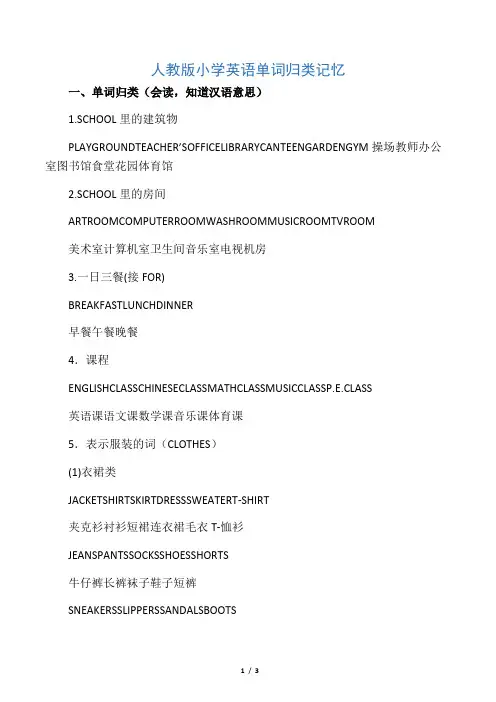 人教版小学英语单词归类记忆

一、单词归类（会读，知道汉语意思）

1.SCHOOL 里的建筑物

PLAYGROUNDTEACHER'SOFFICELIBRARYCANTEENGARDENGYM 操场教师办公室图书馆食堂花园体育馆

2.SCHOOL 里的房间

ARTROOMCOMPUTERROOMWASHROOMMUSICROOMTVROOM

美术室计算机室卫生间音乐室电视机房

3.一日三餐(接 FOR)

BREAKFASTLUNCHDINNER

早餐午餐晚餐

4．课程

ENGLISHCLASSCHINESECLASSMATHCLASSMUSICCLASSP.E.CLASS

英语课语文课数学课音乐课体育课

5．表示服装的词（CLOTHES）

(1)衣裙类

JACKETSHIRTSKIRTDRESSSWEATERT-SHIRT

夹克衫衬衫短裙连衣裙毛衣 T-恤衫

JEANSPANTSSOCKSSHOESSHORTS

牛仔裤长裤袜子鞋子短裤

SNEAKERSSLIPPERSSANDALSBOOTS

1 / 3